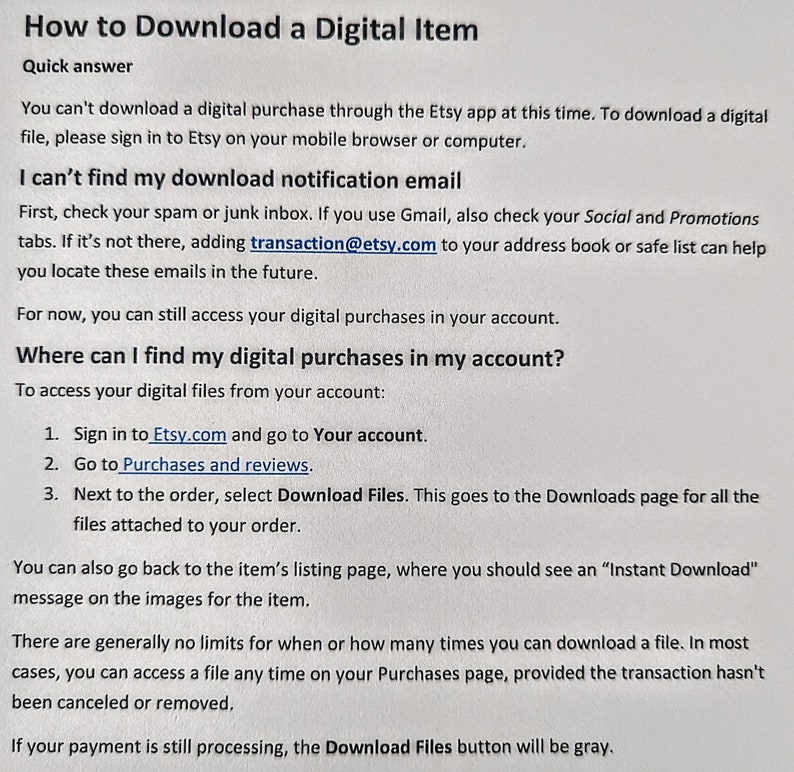 How to Download a Digital Item

Quick answer

You can't download a digital purchase through the Etsy app at this time. To download a digital file, please sign in to Etsy on your mobile browser or computer.

I can't find my download notification email

First, check your spam or junk inbox. If you use Gmail, also check your Social and Promotions tabs. If it's not there, adding transaction@etsy.com to your address book or safe list can help you locate these emails in the future.

For now, you can still access your digital purchases in your account.

Where can I find my digital purchases in my account?

To access your digital files from your account:

1. Sign in to Etsy.com and go to Your account.
2. Go to Purchases and reviews.
3. Next to the order, select Download Files. This goes to the Downloads page for all the files attached to your order.

You can also go back to the item's listing page, where you should see an "Instant Download" message on the images for the item.

There are generally no limits for when or how many times you can download a file. In most cases, you can access a file any time on your Purchases page, provided the transaction hasn't been canceled or removed.

If your payment is still processing, the Download Files button will be gray.